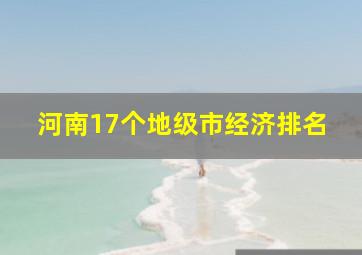 河南17个地级市经济排名